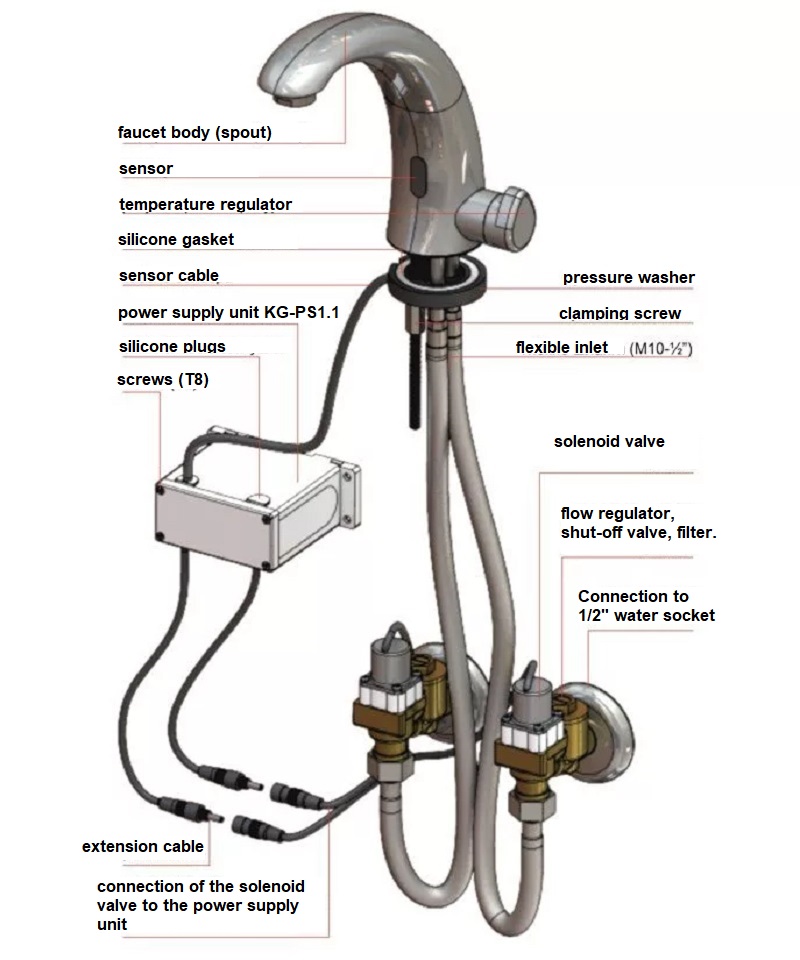 faucet body (spout)

sensor

temperature regulator

silicone gasket

sensor cable

power supply unit KG-PS1.1

silicone plugs

screws (T8)

pressure washer

clamping screw

flexible inlet (M10-½")

solenoid valve

flow regulator, shut-off valve, filter.

Connection to 1/2" water socket

extension cable

connection of the solenoid valve to the power supply unit